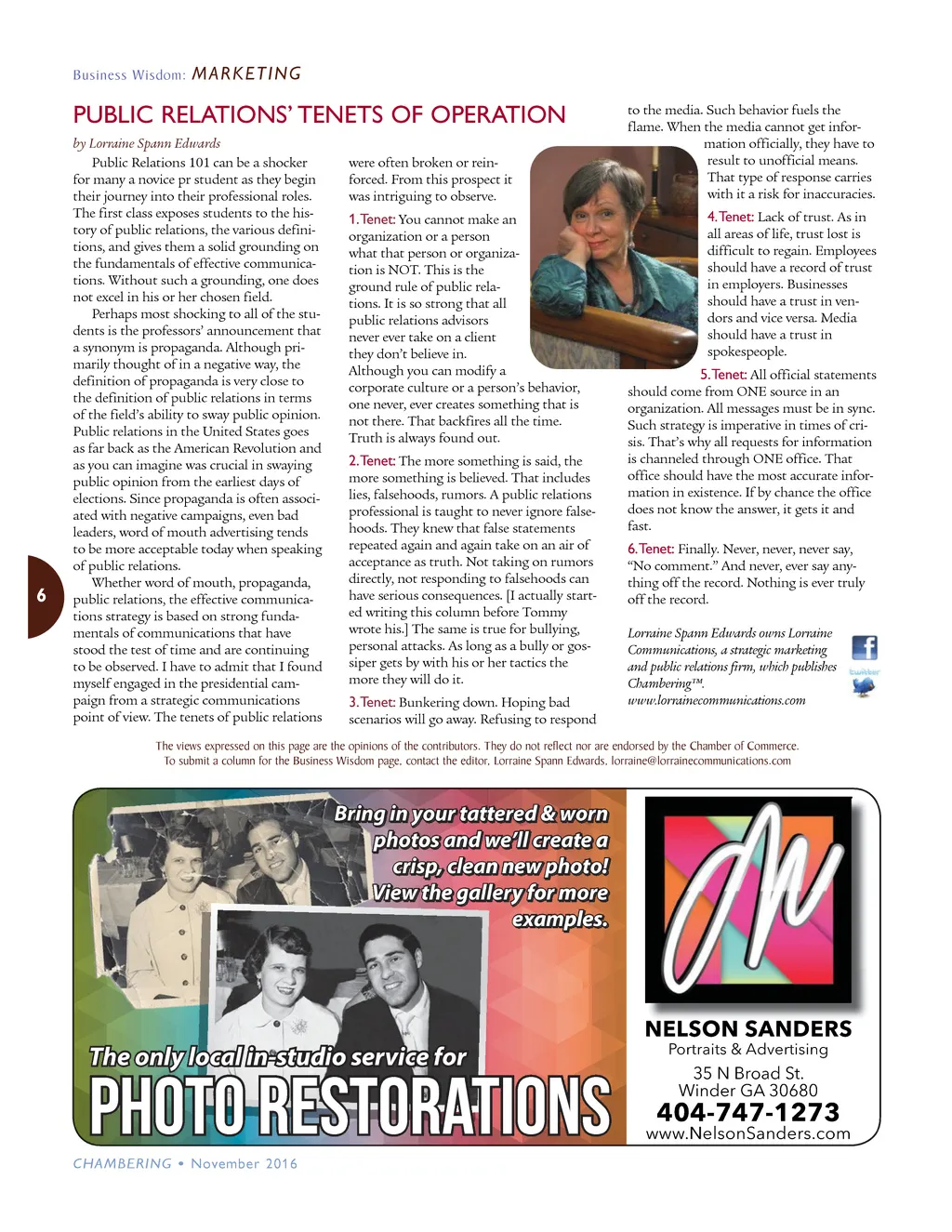 Business Wisdom: MARKETING

PUBLIC RELATIONS' TENETS OF OPERATION

by Lorraine Spann Edwards

Public Relations 101 can be a shocker for many a novice pr student as they begin their journey into their professional roles. The first class exposes students to the history of public relations, the various definitions, and gives them a solid grounding on the fundamentals of effective communications. Without such a grounding, one does not excel in his or her chosen field.

Perhaps most shocking to all of the students is the professors' announcement that a synonym is propaganda. Although primarily thought of in a negative way, the definition of propaganda is very close to the definition of public relations in terms of the field's ability to sway public opinion. Public relations in the United States goes as far back as the American Revolution and as you can imagine was crucial in swaying public opinion from the earliest days of elections. Since propaganda is often associated with negative campaigns, even bad leaders, word of mouth advertising tends to be more acceptable today when speaking of public relations.

Whether word of mouth, propaganda, public relations, the effective communications strategy is based on strong fundamentals of communications that have stood the test of time and are continuing to be observed. I have to admit that I found myself engaged in the presidential campaign from a strategic communications point of view. The tenets of public relations were often broken or reinforced. From this prospect it was intriguing to observe.

1. Tenet: You cannot make an organization or a person what that person or organization is NOT. This is the ground rule of public relations. It is so strong that all public relations advisors never ever take on a client they don't believe in. Although you can modify a corporate culture or a person's behavior, one never, ever creates something that is not there. That backfires all the time. Truth is always found out.

2. Tenet: The more something is said, the more something is believed. That includes lies, falsehoods, rumors. A public relations professional is taught to never ignore falsehoods. They knew that false statements repeated again and again take on an air of acceptance as truth. Not taking on rumors directly, not responding to falsehoods can have serious consequences. [I actually started writing this column before Tommy wrote his.] The same is true for bullying, personal attacks. As long as a bully or gossiper gets by with his or her tactics the more they will do it.

3. Tenet: Bunkering down. Hoping bad scenarios will go away. Refusing to respond to the media. Such behavior fuels the flame. When the media cannot get information officially, they have to result to unofficial means. That type of response carries with it a risk for inaccuracies.

4. Tenet: Lack of trust. As in all areas of life, trust lost is difficult to regain. Employees should have a record of trust in employers. Businesses should have a trust in vendors and vice versa. Media should have a trust in spokespeople.

5. Tenet: All official statements should come from ONE source in an organization. All messages must be in sync. Such strategy is imperative in times of crisis. That's why all requests for information is channeled through ONE office. That office should have the most accurate information in existence. If by chance the office does not know the answer, it gets it and fast.

6. Tenet: Finally. Never, never, never say, "No comment." And never, ever say anything off the record. Nothing is ever truly off the record.

Lorraine Spann Edwards owns Lorraine Communications, a strategic marketing and public relations firm, which publishes Chambering™. www.lorrainecommunications.com

twitter

6

The views expressed on this page are the opinions of the contributors. They do not reflect nor are endorsed by the Chamber of Commerce. To submit a column for the Business Wisdom page, contact the editor, Lorraine Spann Edwards, lorraine@lorrainecommunications.com

Bring in your tattered & worn photos and we'll create a crisp, clean new photo! View the gallery for more examples.

The only local in-studio service for
PHOTO RESTORATIONS

NELSON SANDERS
Portraits & Advertising
35 N Broad St.
Winder GA 30680
404-747-1273
www.NelsonSanders.com

CHAMBERING • November 2016